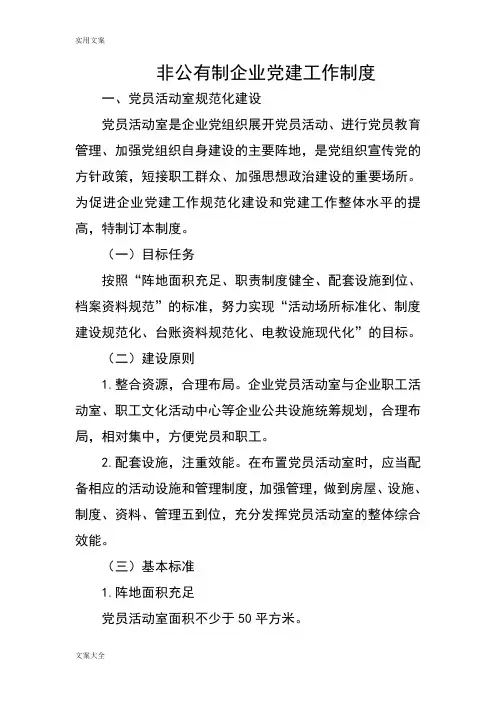 实用文案

非公有制企业党建工作制度

一、党员活动室规范化建设

党员活动室是企业党组织展开党员活动、进行党员教育管理、加强党组织自身建设的主要阵地，是党组织宣传党的方针政策，短接职工群众、加强思想政治建设的重要场所。为促进企业党建工作规范化建设和党建工作整体水平的提高，特制订本制度。

（一）目标任务

按照“阵地面积充足、职责制度健全、配套设施到位、档案资料规范”的标准，努力实现“活动场所标准化、制度建设规范化、台账资料规范化、电教设施现代化”的目标。

（二）建设原则

1. 整合资源，合理布局。企业党员活动室与企业职工活动室、职工文化活动中心等企业公共设施统筹规划，合理布局，相对集中，方便党员和职工。

2. 配套设施，注重效能。在布置党员活动室时，应当配备相应的活动设施和管理制度，加强管理，做到房屋、设施、制度、资料、管理五到位，充分发挥党员活动室的整体综合效能。

（三）基本标准

1. 阵地面积充足

党员活动室面积不少于 50 平方米。

文案大全